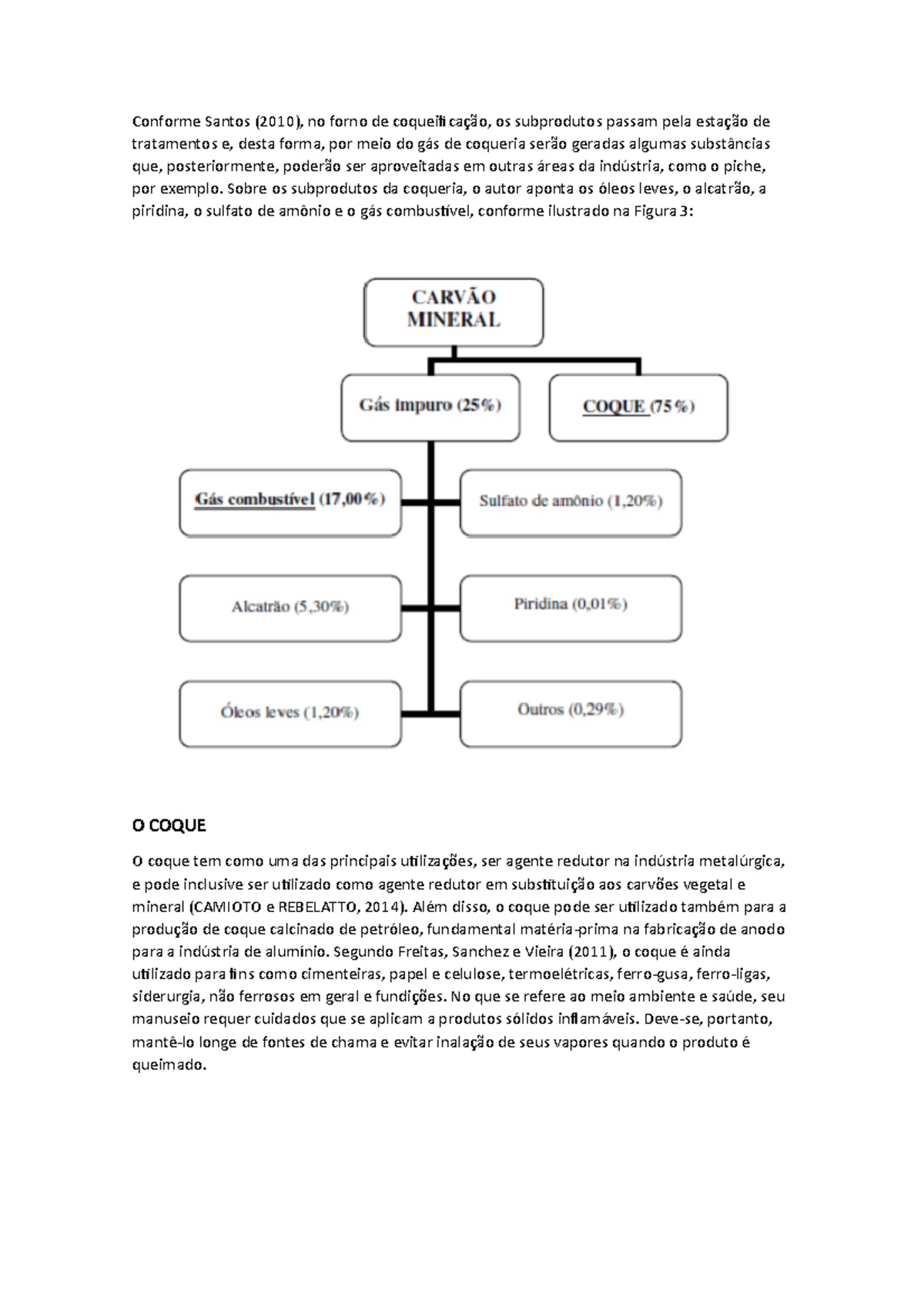 Conforme Santos (2010), no forno de coqueificação, os subprodutos passam pela estação de tratamentos e, desta forma, por meio do gás de coqueria serão geradas algumas substâncias que, posteriormente, poderão ser aproveitadas em outras áreas da indústria, como o piche, por exemplo. Sobre os subprodutos da coqueria, o autor aponta os óleos leves, o alcatrão, a piridina, o sulfato de amônio e o gás combustível, conforme ilustrado na Figura 3:

CARVÃO MINERAL

Gás impuro (25%)

COQUE (75%)

Gás combustível (17,00%)

Sulfato de amônio (1,20%)

Alcatrão (5,30%)

Piridina (0,01%)

Óleos leves (1,20%)

Outros (0,29%)

O COQUE

O coque tem como uma das principais utilizações, ser agente redutor na indústria metalúrgica, e pode inclusive ser utilizado como agente redutor em substituição aos carvões vegetal e mineral (CAMIOTO e REBELATTO, 2014). Além disso, o coque pode ser utilizado também para a produção de coque calcinado de petróleo, fundamental matéria-prima na fabricação de anodo para a indústria de alumínio. Segundo Freitas, Sanchez e Vieira (2011), o coque é ainda utilizado para fins como cimenteiras, papel e celulose, termoelétricas, ferro-gusa, ferro-ligas, siderurgia, não ferrosos em geral e fundições. No que se refere ao meio ambiente e saúde, seu manuseio requer cuidados que se aplicam a produtos sólidos inflamáveis. Deve-se, portanto, mantê-lo longe de fontes de chama e evitar inalação de seus vapores quando o produto é queimado.